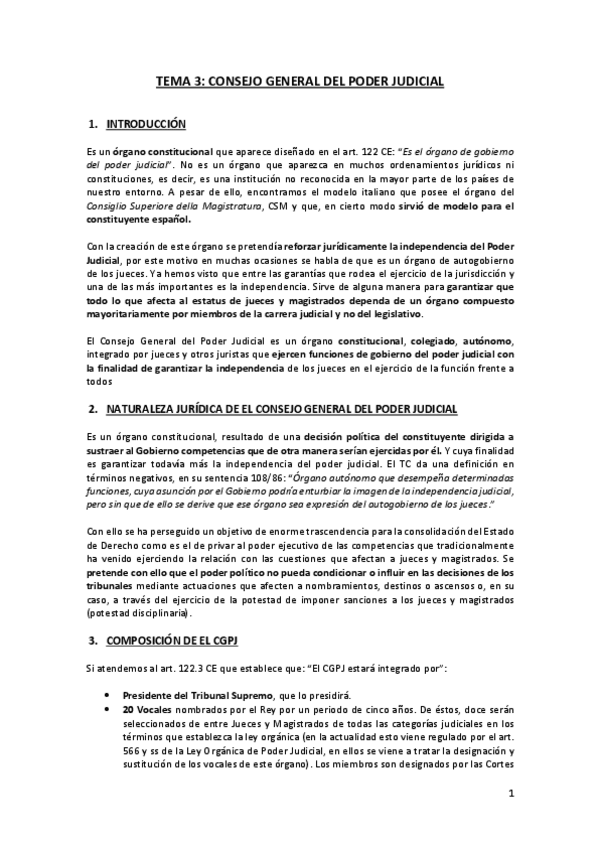 TEMA 3: CONSEJO GENERAL DEL PODER JUDICIAL

1. INTRODUCCIÓN

Es un órgano constitucional que aparece diseñado en el art. 122 CE: "Es el órgano de gobierno del poder judicial". No es un órgano que aparezca en muchos ordenamientos jurídicos ni constituciones, es decir, es una institución no reconocida en la mayor parte de los países de nuestro entorno. A pesar de ello, encontramos el modelo italiano que posee el órgano del Consiglio Superiore della Magistratura, CSM y que, en cierto modo sirvió de modelo para el constituyente español.

Con la creación de este órgano se pretendía reforzar jurídicamente la independencia del Poder Judicial, por este motivo en muchas ocasiones se habla de que es un órgano de autogobierno de los jueces. Ya hemos visto que entre las garantías que rodea el ejercicio de la jurisdicción y una de las más importantes es la independencia. Sirve de alguna manera para garantizar que todo lo que afecta al estatus de jueces y magistrados dependa de un órgano compuesto mayoritariamente por miembros de la carrera judicial y no del legislativo.

El Consejo General del Poder Judicial es un órgano constitucional, colegiado, autónomo, integrado por jueces y otros juristas que ejercen funciones de gobierno del poder judicial con la finalidad de garantizar la independencia de los jueces en el ejercicio de la función frente a todos

2. NATURALEZA JURÍDICA DE EL CONSEJO GENERAL DEL PODER JUDICIAL

Es un órgano constitucional, resultado de una decisión política del constituyente dirigida a sustraer al Gobierno competencias que de otra manera serían ejercidas por él. Y cuya finalidad es garantizar todavía más la independencia del poder judicial. El TC da una definición en términos negativos, en su sentencia 108/86: "Órgano autónomo que desempeña determinadas funciones, cuya asunción por el Gobierno podría enturbiar la imagen de la independencia judicial, pero sin que de ello se derive que ese órgano sea expresión del autogobierno de los jueces."

Con ello se ha perseguido un objetivo de enorme trascendencia para la consolidación del Estado de Derecho como es el de privar al poder ejecutivo de las competencias que tradicionalmente ha venido ejerciendo la relación con las cuestiones que afectan a jueces y magistrados. Se pretende con ello que el poder político no pueda condicionar o influir en las decisiones de los tribunales mediante actuaciones que afecten a nombramientos, destinos o ascensos o, en su caso, a través del ejercicio de la potestad de imponer sanciones a los jueces y magistrados (potestad disciplinaria).

3. COMPOSICIÓN DE EL CGPJ

Si atendemos al art. 122.3 CE que establece que: "El CGPJ estará integrado por":

• Presidente del Tribunal Supremo, que lo presidirá.
• 20 Vocales nombrados por el Rey por un periodo de cinco años. De éstos, doce serán seleccionados de entre Jueces y Magistrados de todas las categorías judiciales en los términos que establezca la ley orgánica (en la actualidad esto viene regulado por el art. 566 y ss de la Ley Orgánica de Poder Judicial, en ellos se viene a tratar la designación y sustitución de los vocales de este órgano). Los miembros son designados por las Cortes

1